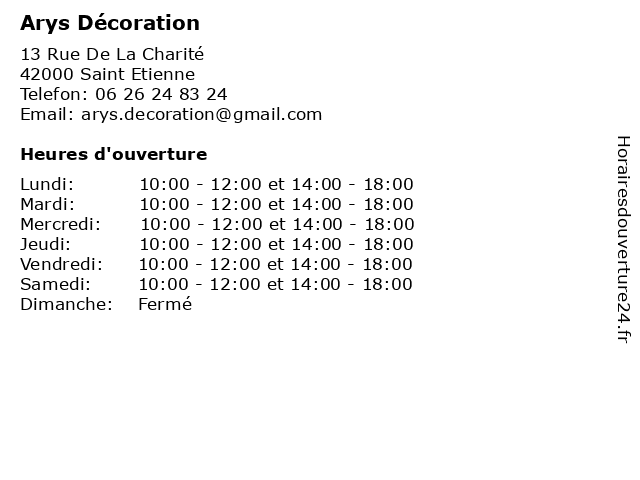 Arys Décoration

13 Rue De La Charité
42000 Saint Etienne
Telefon: 06 26 24 83 24
Email: arys.decoration@gmail.com

Heures d'ouverture

| | |
|---|---|
| Lundi: | 10:00 - 12:00 et 14:00 - 18:00 |
| Mardi: | 10:00 - 12:00 et 14:00 - 18:00 |
| Mercredi: | 10:00 - 12:00 et 14:00 - 18:00 |
| Jeudi: | 10:00 - 12:00 et 14:00 - 18:00 |
| Vendredi: | 10:00 - 12:00 et 14:00 - 18:00 |
| Samedi: | 10:00 - 12:00 et 14:00 - 18:00 |
| Dimanche: | Fermé |

Horairesdouverture24.fr